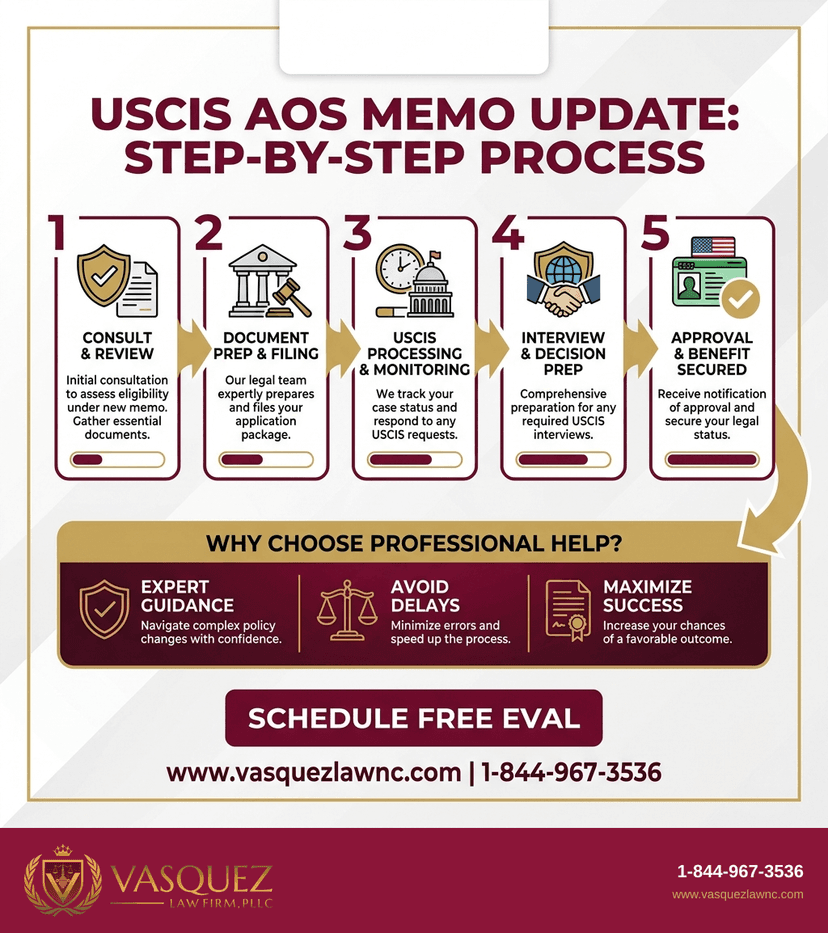 USCIS AOS MEMO UPDATE: STEP-BY-STEP PROCESS

1
CONSULT & REVIEW
Initial consultation to assess eligibility under new memo. Gather essential documents.

2
DOCUMENT PREP & FILING
Our legal team expertly prepares and files your application package.

3
USCIS PROCESSING & MONITORING
We track your case status and respond to any USCIS requests.

4
INTERVIEW & DECISION PREP
Comprehensive preparation for any required USCIS interviews.

5
APPROVAL & BENEFIT SECURED
Receive notification of approval and secure your legal status.

WHY CHOOSE PROFESSIONAL HELP?

EXPERT GUIDANCE
Navigate complex policy changes with confidence.

AVOID DELAYS
Minimize errors and speed up the process.

MAXIMIZE SUCCESS
Increase your chances of a favorable outcome.

SCHEDULE FREE EVAL

www.vasquezlawnc.com | 1-844-967-3536

VASQUEZ
LAW FIRM, PLLC

1-844-967-3536
www.vasquezlawnc.com